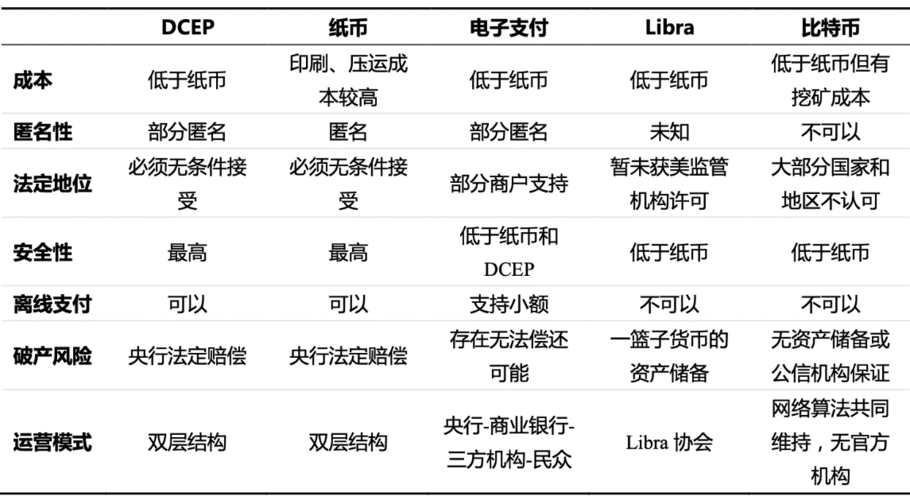 |  | DCEP | 纸币 | 电子支付 | Libra | 比特币 |
|---|---|---|---|---|---|
| 成本 | 低于纸币 | 印刷、压运成本较高 | 低于纸币 | 低于纸币 | 低于纸币但有挖矿成本 |
| 匿名性 | 部分匿名 | 匿名 | 部分匿名 | 未知 | 不可以 |
| 法定地位 | 必须无条件接受 | 必须无条件接受 | 部分商户支持 | 暂未获美监管机构许可 | 大部分国家和地区不认可 |
| 安全性 | 最高 | 最高 | 低于纸币和DCEP | 低于纸币 | 低于纸币 |
| 离线支付 | 可以 | 可以 | 支持小额 | 不可以 | 不可以 |
| 破产风险 | 央行法定赔偿 | 央行法定赔偿 | 存在无法偿还可能 | 一篮子货币的资产储备 | 无资产储备或公信机构保证 |
| 运营模式 | 双层结构 | 双层结构 | 央行-商业银行-三方机构-民众 | Libra协会 | 网络算法共同维持，无官方机构 |